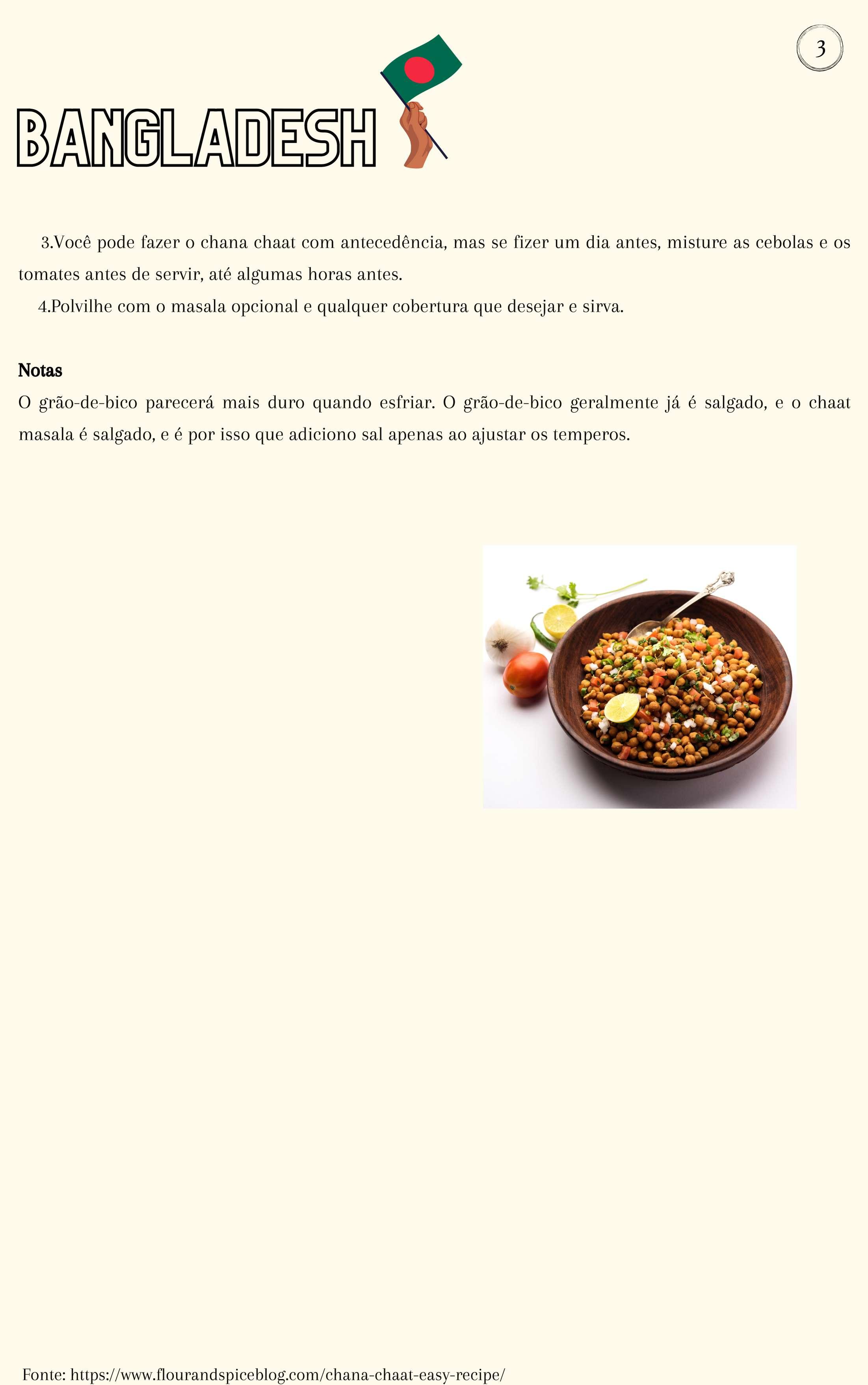 3

BANGLADESH

3.Você pode fazer o chana chaat com antecedência, mas se fizer um dia antes, misture as cebolas e os tomates antes de servir, até algumas horas antes.
4.Polvilhe com o masala opcional e qualquer cobertura que desejar e sirva.

Notas
O grão-de-bico parecerá mais duro quando esfriar. O grão-de-bico geralmente já é salgado, e o chaat masala é salgado, e é por isso que adiciono sal apenas ao ajustar os temperos.

Fonte: https://www.flourandspiceblog.com/chana-chaat-easy-recipe/